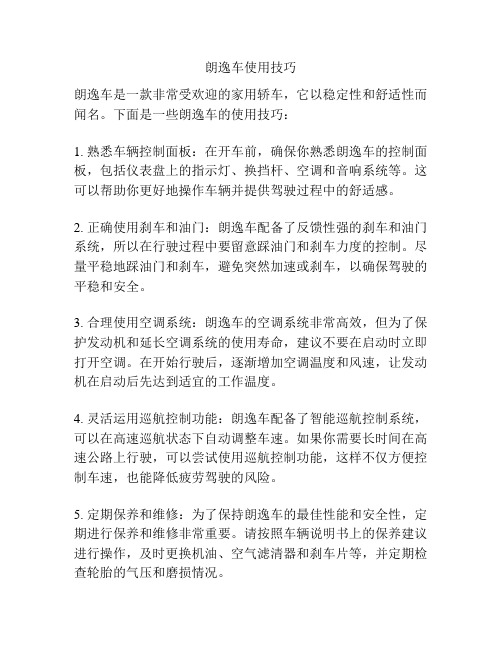 朗逸车使用技巧

朗逸车是一款非常受欢迎的家用轿车，它以稳定性和舒适性而闻名。下面是一些朗逸车的使用技巧：

1. 熟悉车辆控制面板：在开车前，确保你熟悉朗逸车的控制面板，包括仪表盘上的指示灯、换挡杆、空调和音响系统等。这可以帮助你更好地操作车辆并提供驾驶过程中的舒适感。

2. 正确使用刹车和油门：朗逸车配备了反馈性强的刹车和油门系统，所以在行驶过程中要留意踩油门和刹车力度的控制。尽量平稳地踩油门和刹车，避免突然加速或刹车，以确保驾驶的平稳和安全。

3. 合理使用空调系统：朗逸车的空调系统非常高效，但为了保护发动机和延长空调系统的使用寿命，建议不要在启动时立即打开空调。在开始行驶后，逐渐增加空调温度和风速，让发动机在启动后先达到适宜的工作温度。

4. 灵活运用巡航控制功能：朗逸车配备了智能巡航控制系统，可以在高速巡航状态下自动调整车速。如果你需要长时间在高速公路上行驶，可以尝试使用巡航控制功能，这样不仅方便控制车速，也能降低疲劳驾驶的风险。

5. 定期保养和维修：为了保持朗逸车的最佳性能和安全性，定期进行保养和维修非常重要。请按照车辆说明书上的保养建议进行操作，及时更换机油、空气滤清器和刹车片等，并定期检查轮胎的气压和磨损情况。